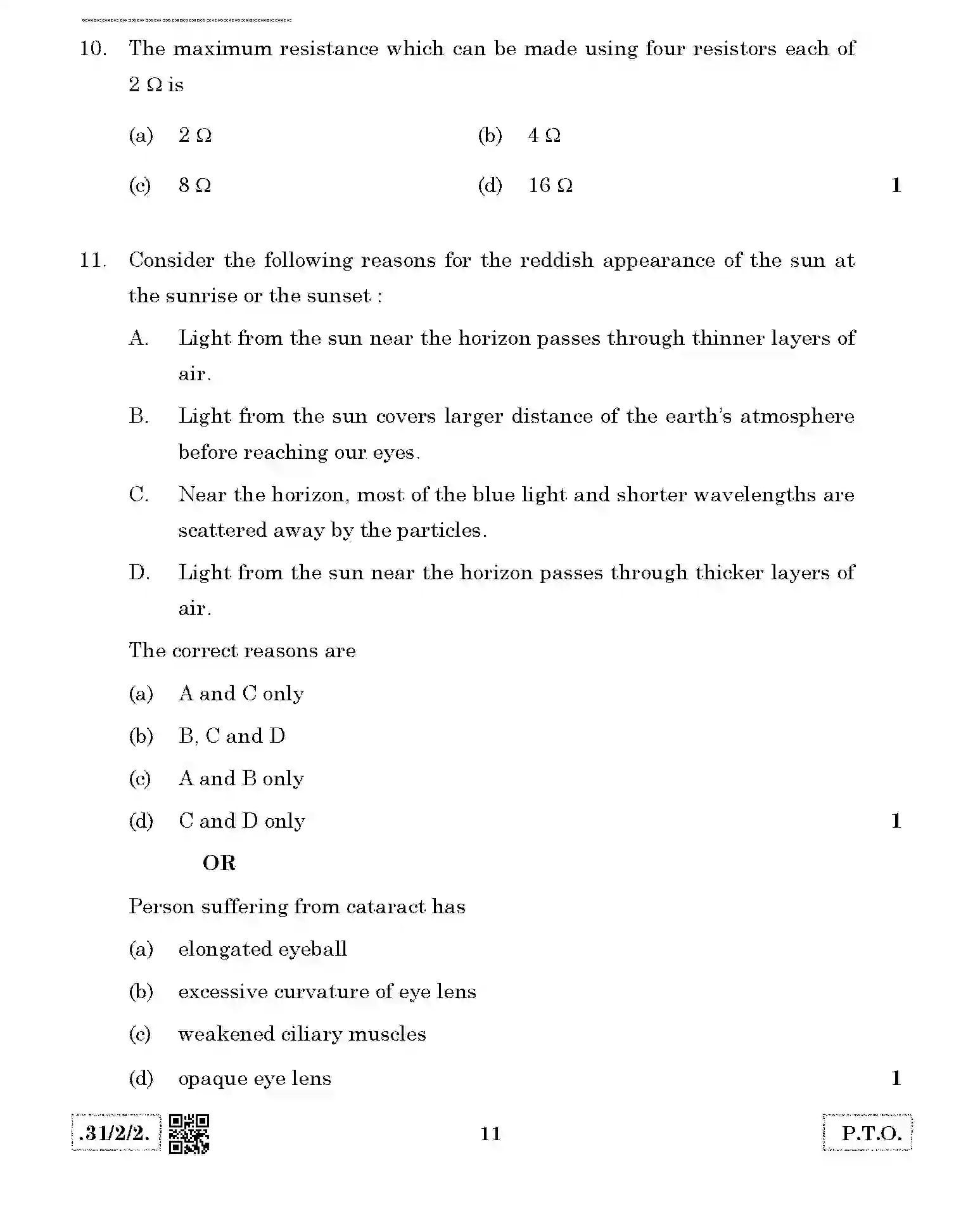 10. The maximum resistance which can be made using four resistors each of 2 Ω is

(a) 2 Ω (b) 4 Ω

(c) 8 Ω (d) 16 Ω 1

11. Consider the following reasons for the reddish appearance of the sun at the sunrise or the sunset :

A. Light from the sun near the horizon passes through thinner layers of air.

B. Light from the sun covers larger distance of the earth's atmosphere before reaching our eyes.

C. Near the horizon, most of the blue light and shorter wavelengths are scattered away by the particles.

D. Light from the sun near the horizon passes through thicker layers of air.

The correct reasons are

(a) A and C only

(b) B, C and D

(c) A and B only

(d) C and D only 1

OR

Person suffering from cataract has

(a) elongated eyeball

(b) excessive curvature of eye lens

(c) weakened ciliary muscles

(d) opaque eye lens 1

.31/2/2. 11 P.T.O.